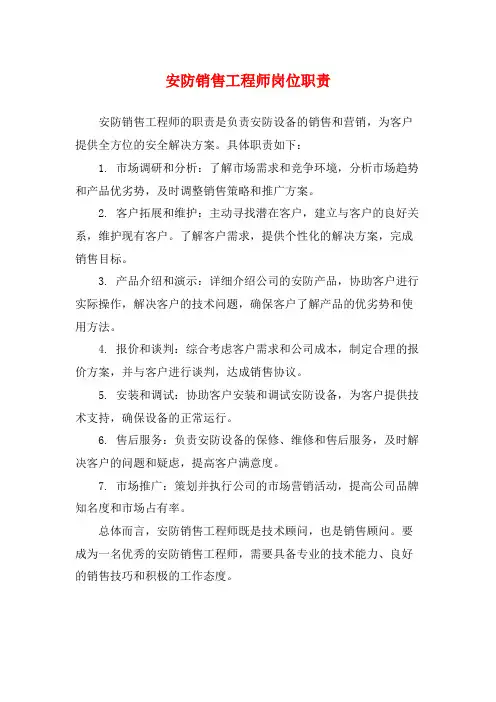 安防销售工程师岗位职责

安防销售工程师的职责是负责安防设备的销售和营销，为客户提供全方位的安全解决方案。具体职责如下：

1. 市场调研和分析：了解市场需求和竞争环境，分析市场趋势和产品优劣势，及时调整销售策略和推广方案。

2. 客户拓展和维护：主动寻找潜在客户，建立与客户的良好关系，维护现有客户。了解客户需求，提供个性化的解决方案，完成销售目标。

3. 产品介绍和演示：详细介绍公司的安防产品，协助客户进行实际操作，解决客户的技术问题，确保客户了解产品的优劣势和使用方法。

4. 报价和谈判：综合考虑客户需求和公司成本，制定合理的报价方案，并与客户进行谈判，达成销售协议。

5. 安装和调试：协助客户安装和调试安防设备，为客户提供技术支持，确保设备的正常运行。

6. 售后服务：负责安防设备的保修、维修和售后服务，及时解决客户的问题和疑虑，提高客户满意度。

7. 市场推广：策划并执行公司的市场营销活动，提高公司品牌知名度和市场占有率。

总体而言，安防销售工程师既是技术顾问，也是销售顾问。要成为一名优秀的安防销售工程师，需要具备专业的技术能力、良好的销售技巧和积极的工作态度。